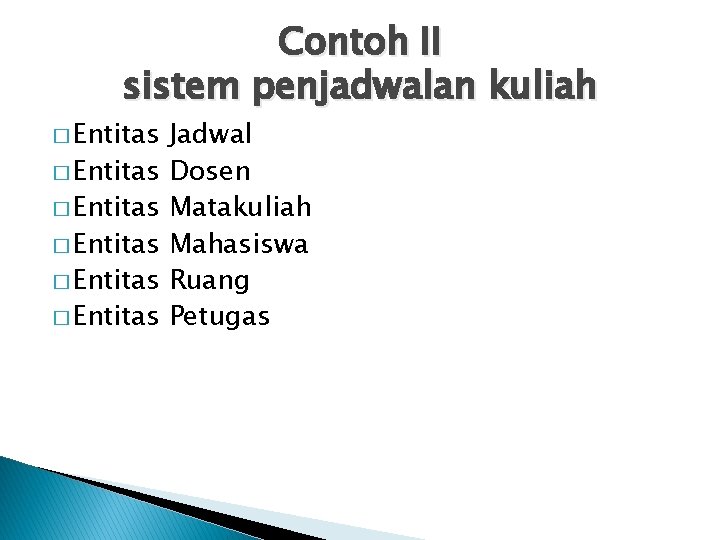 Contoh II
sistem penjadwalan kuliah

□ Entitas Jadwal
□ Entitas Dosen
□ Entitas Matakuliah
□ Entitas Mahasiswa
□ Entitas Ruang
□ Entitas Petugas